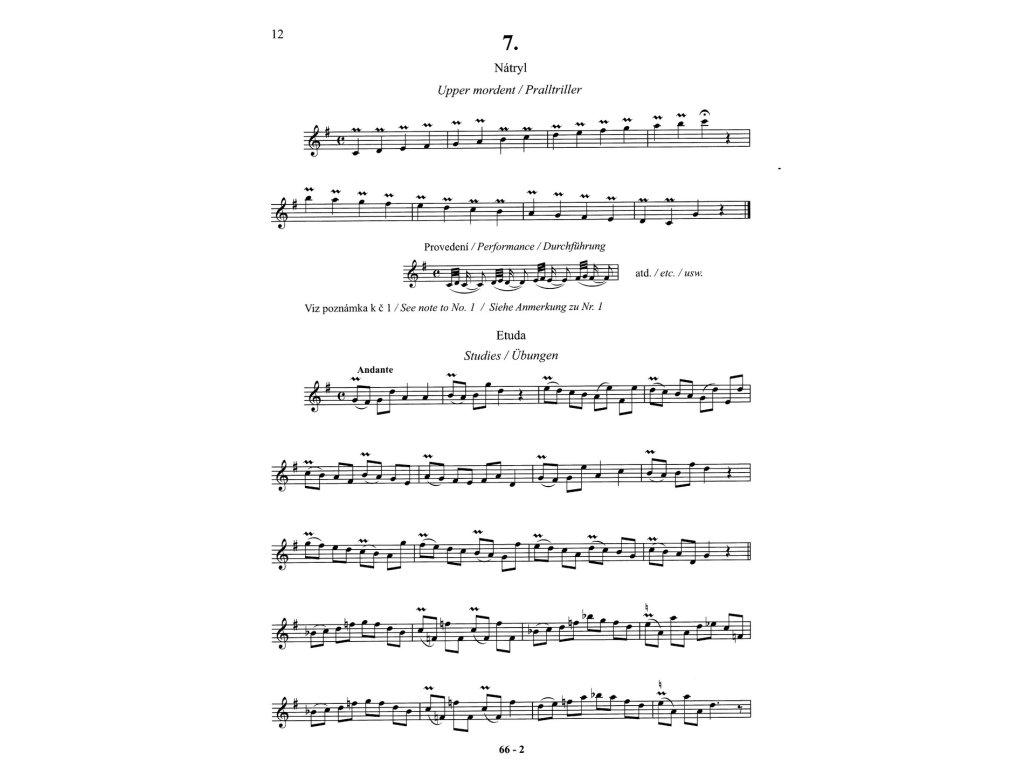 12

7.

Nátryl

Upper mordent / Pralltriller

Provedení / Performance / Durchführung

atd. / etc. / usw.

Viz poznámka k č 1 / See note to No. 1 / Siehe Anmerkung zu Nr. 1

Etuda

Studies / Übungen

Andante

66 - 2